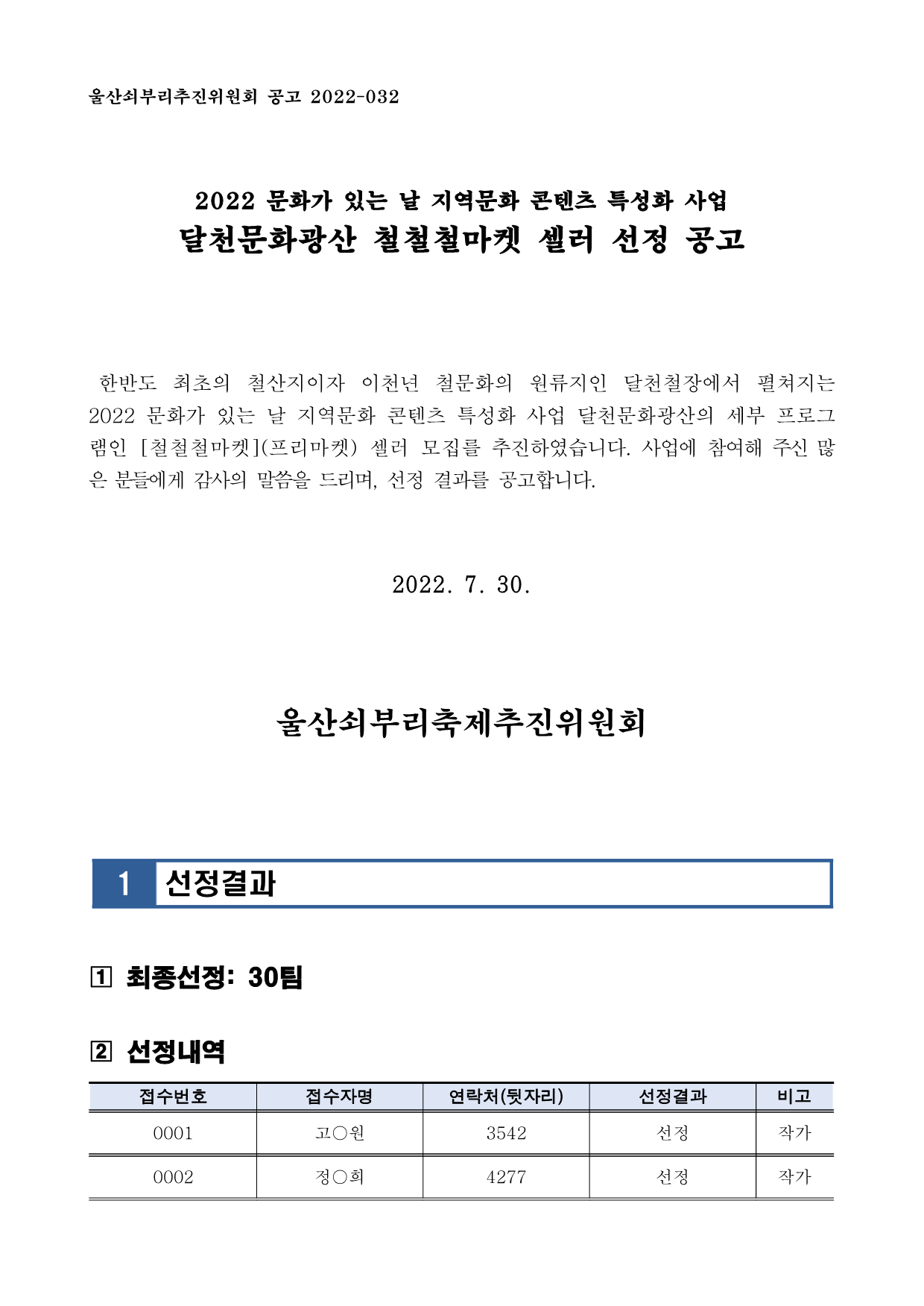 울산쇠부리추진위원회 공고 2022-032

2022 문화가 있는 날 지역문화 콘텐츠 특성화 사업
달천문화광산 철철철마켓 셀러 선정 공고

한반도 최초의 철산지이자 이천년 철문화의 원류지인 달천철장에서 펼쳐지는 2022 문화가 있는 날 지역문화 콘텐츠 특성화 사업 달천문화광산의 세부 프로그램인 [철철철마켓](프리마켓) 셀러 모집를 추진하였습니다. 사업에 참여해 주신 많은 분들에게 감사의 말씀을 드리며, 선정 결과를 공고합니다.

2022. 7. 30.

울산쇠부리축제추진위원회

1 선정결과

1 최종선정: 30팀

2 선정내역

| 접수번호 | 접수자명 | 연락처(뒷자리) | 선정결과 | 비고 |
|---|---|---|---|---|
| 0001 | 고○원 | 3542 | 선정 | 작가 |
| 0002 | 정○희 | 4277 | 선정 | 작가 |